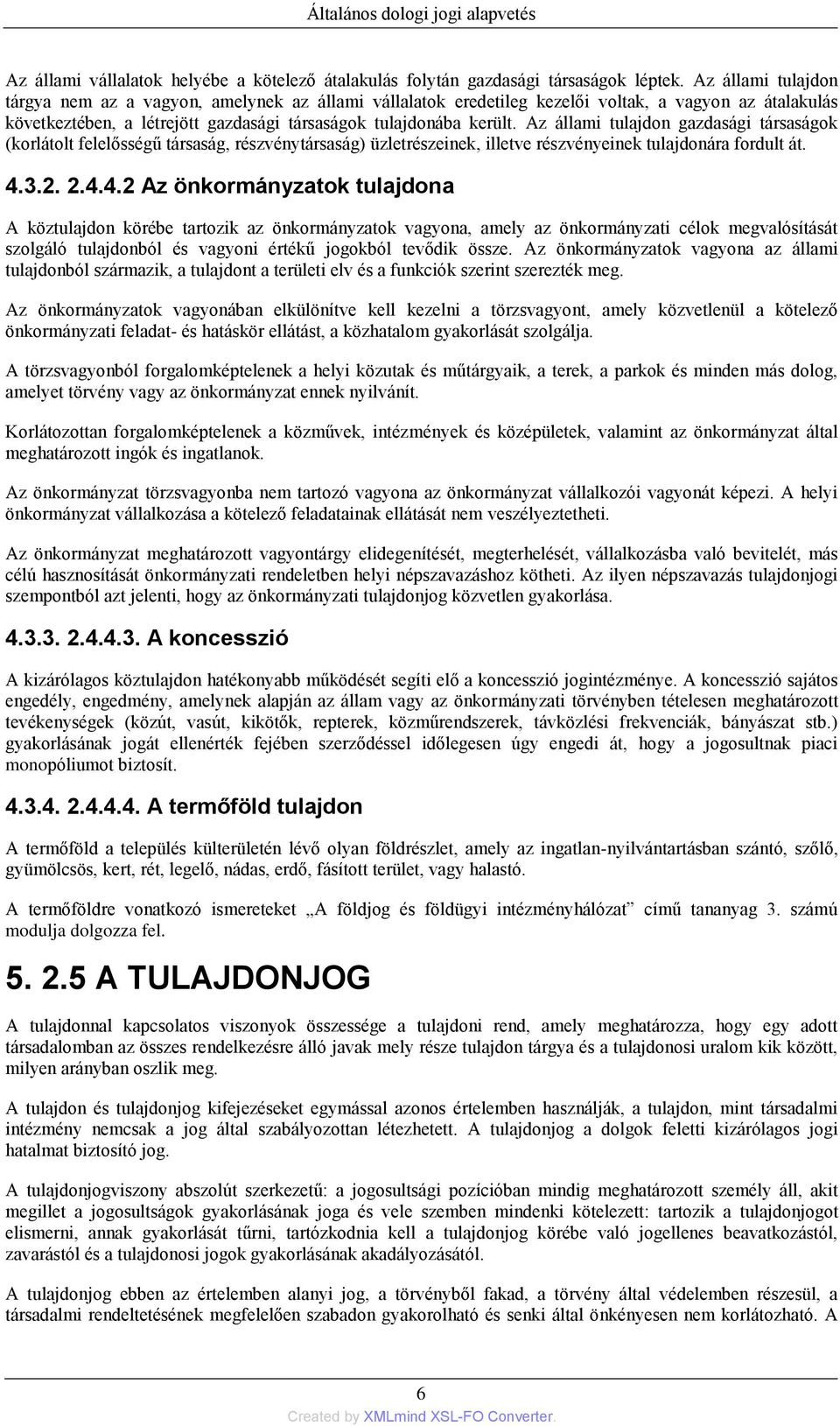 Általános dologi jogi alapvetés

Az állami vállalatok helyébe a kötelező átalakulás folytán gazdasági társaságok léptek. Az állami tulajdon tárgya nem az a vagyon, amelynek az állami vállalatok eredetileg kezelői voltak, a vagyon az átalakulás következtében, a létrejött gazdasági társaságok tulajdonába került. Az állami tulajdon gazdasági társaságok (korlátolt felelősségű társaság, részvénytársaság) üzletrészeinek, illetve részvényeinek tulajdonára fordult át.

4.3.2. 2.4.4.2 Az önkormányzatok tulajdona

A köztulajdon körébe tartozik az önkormányzatok vagyona, amely az önkormányzati célok megvalósítását szolgáló tulajdonból és vagyoni értékű jogokból tevődik össze. Az önkormányzatok vagyona az állami tulajdonból származik, a tulajdont a területi elv és a funkciók szerint szerezték meg.

Az önkormányzatok vagyonában elkülönítve kell kezelni a törzsvagyont, amely közvetlenül a kötelező önkormányzati feladat- és hatáskör ellátást, a közhatalom gyakorlását szolgálja.

A törzsvagyonból forgalomképtelenek a helyi közutak és műtárgyaik, a terek, a parkok és minden más dolog, amelyet törvény vagy az önkormányzat ennek nyilvánít.

Korlátozottan forgalomképtelenek a közművek, intézmények és középületek, valamint az önkormányzat által meghatározott ingók és ingatlanok.

Az önkormányzat törzsvagyonba nem tartozó vagyona az önkormányzat vállalkozói vagyonát képezi. A helyi önkormányzat vállalkozása a kötelező feladatainak ellátását nem veszélyeztetheti.

Az önkormányzat meghatározott vagyontárgy elidegenítését, megterhelését, vállalkozásba való bevitelét, más célú hasznosítását önkormányzati rendeletben helyi népszavazáshoz kötheti. Az ilyen népszavazás tulajdonjogi szempontból azt jelenti, hogy az önkormányzati tulajdonjog közvetlen gyakorlása.

4.3.3. 2.4.4.3. A koncesszió

A kizárólagos köztulajdon hatékonyabb működését segíti elő a koncesszió jogintézménye. A koncesszió sajátos engedély, engedmény, amelynek alapján az állam vagy az önkormányzati törvényben tételesen meghatározott tevékenységek (közút, vasút, kikötők, repterek, közműrendszerek, távközlési frekvenciák, bányászat stb.) gyakorlásának jogát ellenérték fejében szerződéssel időlegesen úgy engedi át, hogy a jogosultnak piaci monopóliumot biztosít.

4.3.4. 2.4.4.4. A termőföld tulajdon

A termőföld a település külterületén lévő olyan földrészlet, amely az ingatlan-nyilvántartásban szántó, szőlő, gyümölcsös, kert, rét, legelő, nádas, erdő, fásított terület, vagy halastó.

A termőföldre vonatkozó ismereteket „A földjog és földügyi intézményhálózat” című tananyag 3. számú modulja dolgozza fel.

5. 2.5 A TULAJDONJOG

A tulajdonnal kapcsolatos viszonyok összessége a tulajdoni rend, amely meghatározza, hogy egy adott társadalomban az összes rendelkezésre álló javak mely része tulajdon tárgya és a tulajdonosi uralom kik között, milyen arányban oszlik meg.

A tulajdon és tulajdonjog kifejezéseket egymással azonos értelemben használják, a tulajdon, mint társadalmi intézmény nemcsak a jog által szabályozottan létezhetett. A tulajdonjog a dolgok feletti kizárólagos jogi hatalmat biztosító jog.

A tulajdonjogviszony abszolút szerkezetű: a jogosultsági pozícióban mindig meghatározott személy áll, akit megillet a jogosultságok gyakorlásának joga és vele szemben mindenki kötelezett: tartozik a tulajdonjogot elismerni, annak gyakorlását tűrni, tartózkodnia kell a tulajdonjog körébe való jogellenes beavatkozástól, zavarástól és a tulajdonosi jogok gyakorlásának akadályozásától.

A tulajdonjog ebben az értelemben alanyi jog, a törvényből fakad, a törvény által védelemben részesül, a társadalmi rendeltetésének megfelelően szabadon gyakorolható és senki által önkényesen nem korlátozható. A

6

Created by XMLmind XSL-FO Converter.